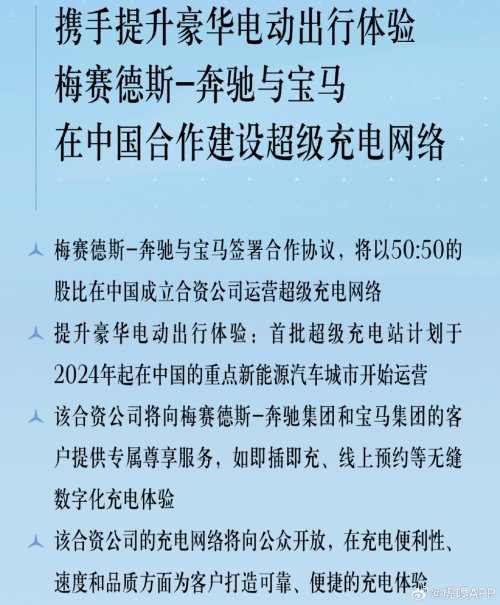 携手提升豪华电动出行体验
梅赛德斯-奔驰与宝马
在中国合作建设超级充电网络

梅赛德斯-奔驰与宝马签署合作协议，将以50:50的股比在中国成立合资公司运营超级充电网络

提升豪华电动出行体验：首批超级充电站计划于2024年起在中国的重点新能源汽车城市开始运营

该合资公司将向梅赛德斯-奔驰集团和宝马集团的客户提供专属尊享服务，如即插即充、线上预约等无缝数字化充电体验

该合资公司的充电网络将向公众开放，在充电便利性、速度和品质方面为客户打造可靠、便捷的充电体验

@虎嗅APP